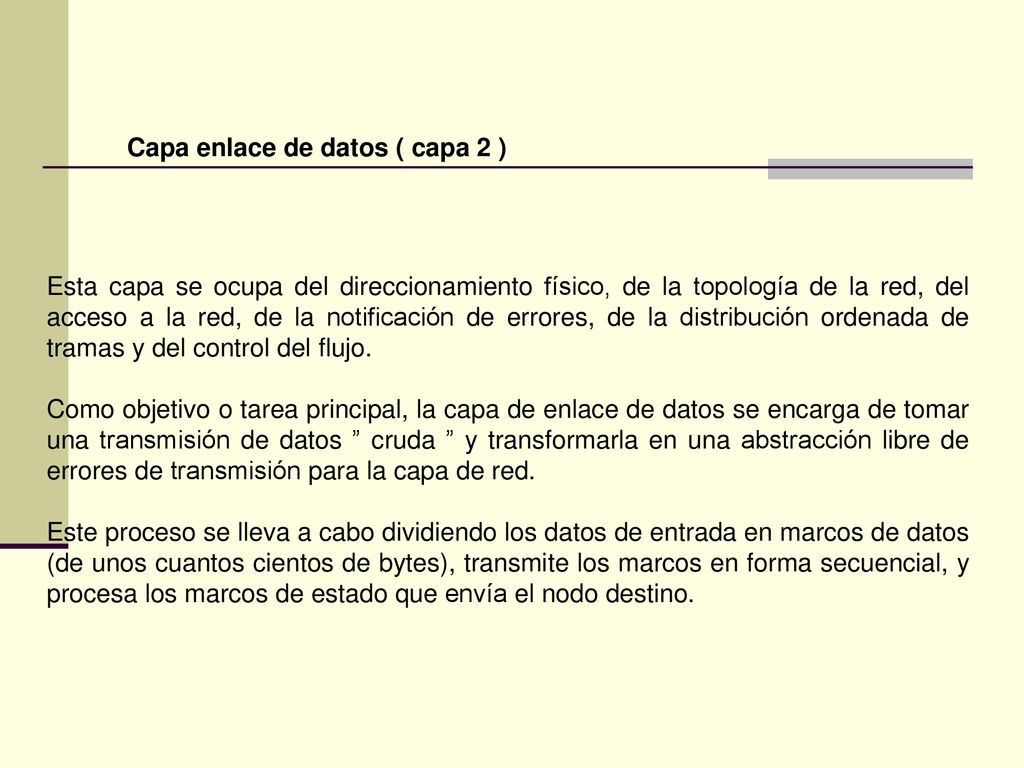 Capa enlace de datos ( capa 2 )

Esta capa se ocupa del direccionamiento físico, de la topología de la red, del acceso a la red, de la notificación de errores, de la distribución ordenada de tramas y del control del flujo.

Como objetivo o tarea principal, la capa de enlace de datos se encarga de tomar una transmisión de datos ” cruda ” y transformarla en una abstracción libre de errores de transmisión para la capa de red.

Este proceso se lleva a cabo dividiendo los datos de entrada en marcos de datos (de unos cuantos cientos de bytes), transmite los marcos en forma secuencial, y procesa los marcos de estado que envía el nodo destino.